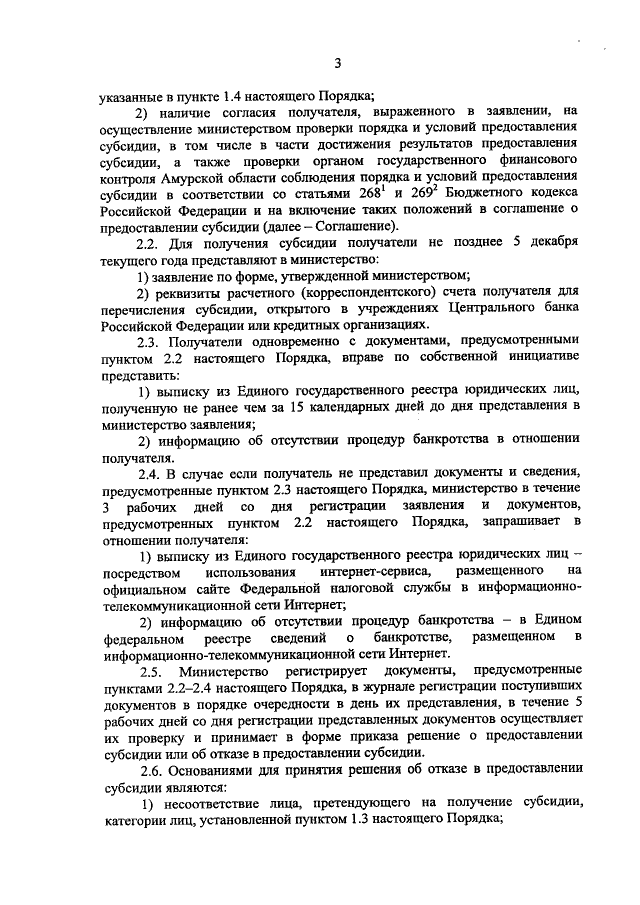 3

указанные в пункте 1.4 настоящего Порядка;

2) наличие согласия получателя, выраженного в заявлении, на осуществление министерством проверки порядка и условий предоставления субсидии, в том числе в части достижения результатов предоставления субсидии, а также проверки органом государственного финансового контроля Амурской области соблюдения порядка и условий предоставления субсидии в соответствии со статьями $268^1$ и $269^2$ Бюджетного кодекса Российской Федерации и на включение таких положений в соглашение о предоставлении субсидии (далее – Соглашение).

2.2. Для получения субсидии получатели не позднее 5 декабря текущего года представляют в министерство:

1) заявление по форме, утвержденной министерством;

2) реквизиты расчетного (корреспондентского) счета получателя для перечисления субсидии, открытого в учреждениях Центрального банка Российской Федерации или кредитных организациях.

2.3. Получатели одновременно с документами, предусмотренными пунктом 2.2 настоящего Порядка, вправе по собственной инициативе представить:

1) выписку из Единого государственного реестра юридических лиц, полученную не ранее чем за 15 календарных дней до дня представления в министерство заявления;

2) информацию об отсутствии процедур банкротства в отношении получателя.

2.4. В случае если получатель не представил документы и сведения, предусмотренные пунктом 2.3 настоящего Порядка, министерство в течение 3 рабочих дней со дня регистрации заявления и документов, предусмотренных пунктом 2.2 настоящего Порядка, запрашивает в отношении получателя:

1) выписку из Единого государственного реестра юридических лиц – посредством использования интернет-сервиса, размещенного на официальном сайте Федеральной налоговой службы в информационно-телекоммуникационной сети Интернет;

2) информацию об отсутствии процедур банкротства – в Едином федеральном реестре сведений о банкротстве, размещенном в информационно-телекоммуникационной сети Интернет.

2.5. Министерство регистрирует документы, предусмотренные пунктами 2.2–2.4 настоящего Порядка, в журнале регистрации поступивших документов в порядке очередности в день их представления, в течение 5 рабочих дней со дня регистрации представленных документов осуществляет их проверку и принимает в форме приказа решение о предоставлении субсидии или об отказе в предоставлении субсидии.

2.6. Основаниями для принятия решения об отказе в предоставлении субсидии являются:

1) несоответствие лица, претендующего на получение субсидии, категории лиц, установленной пунктом 1.3 настоящего Порядка;